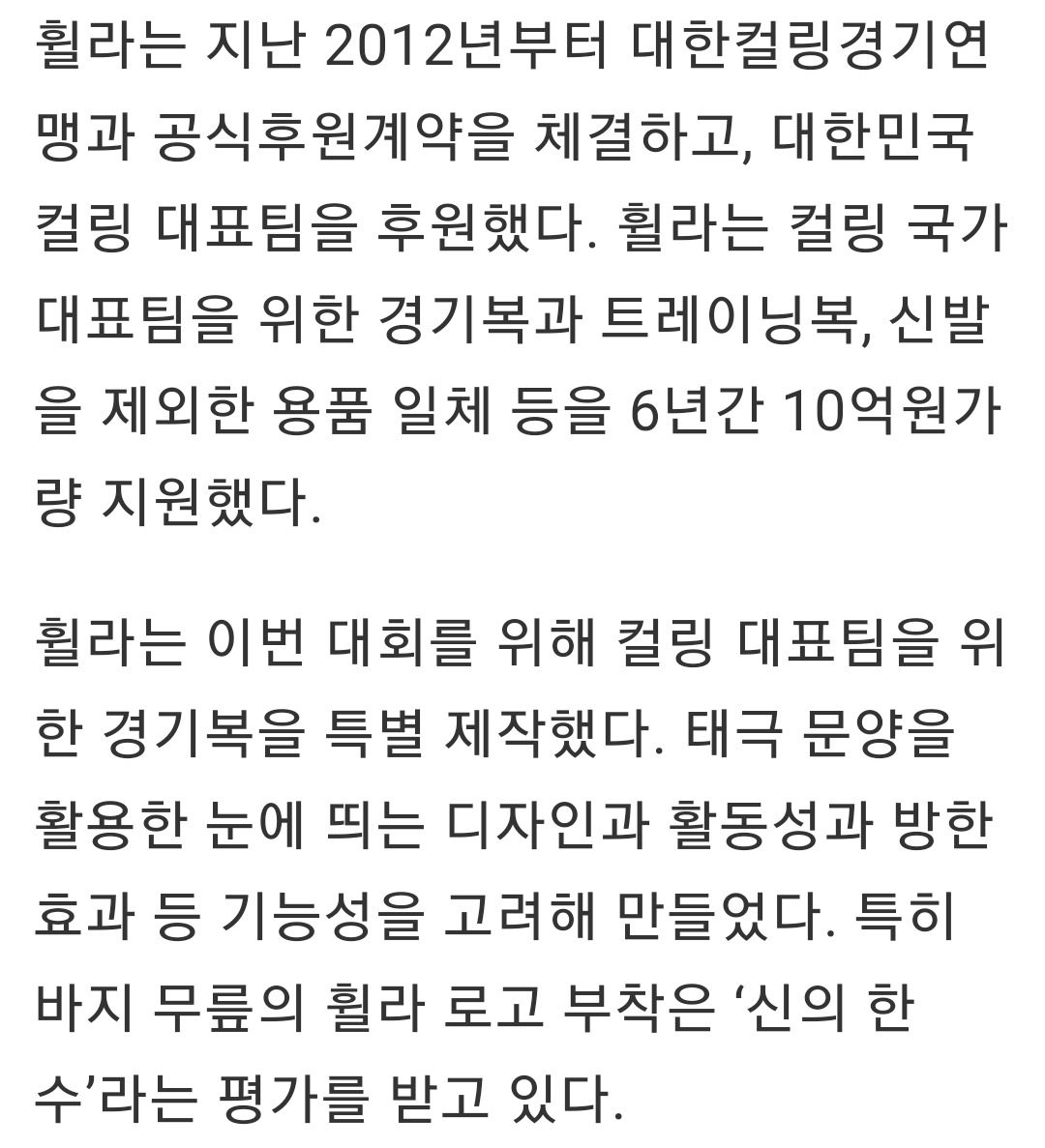 휠라는 지난 2012년부터 대한컬링경기연맹과 공식후원계약을 체결하고, 대한민국 컬링 대표팀을 후원했다. 휠라는 컬링 국가대표팀을 위한 경기복과 트레이닝복, 신발을 제외한 용품 일체 등을 6년간 10억원가량 지원했다.

휠라는 이번 대회를 위해 컬링 대표팀을 위한 경기복을 특별 제작했다. 태극 문양을 활용한 눈에 띄는 디자인과 활동성과 방한 효과 등 기능성을 고려해 만들었다. 특히 바지 무릎의 휠라 로고 부착은 ‘신의 한 수’라는 평가를 받고 있다.